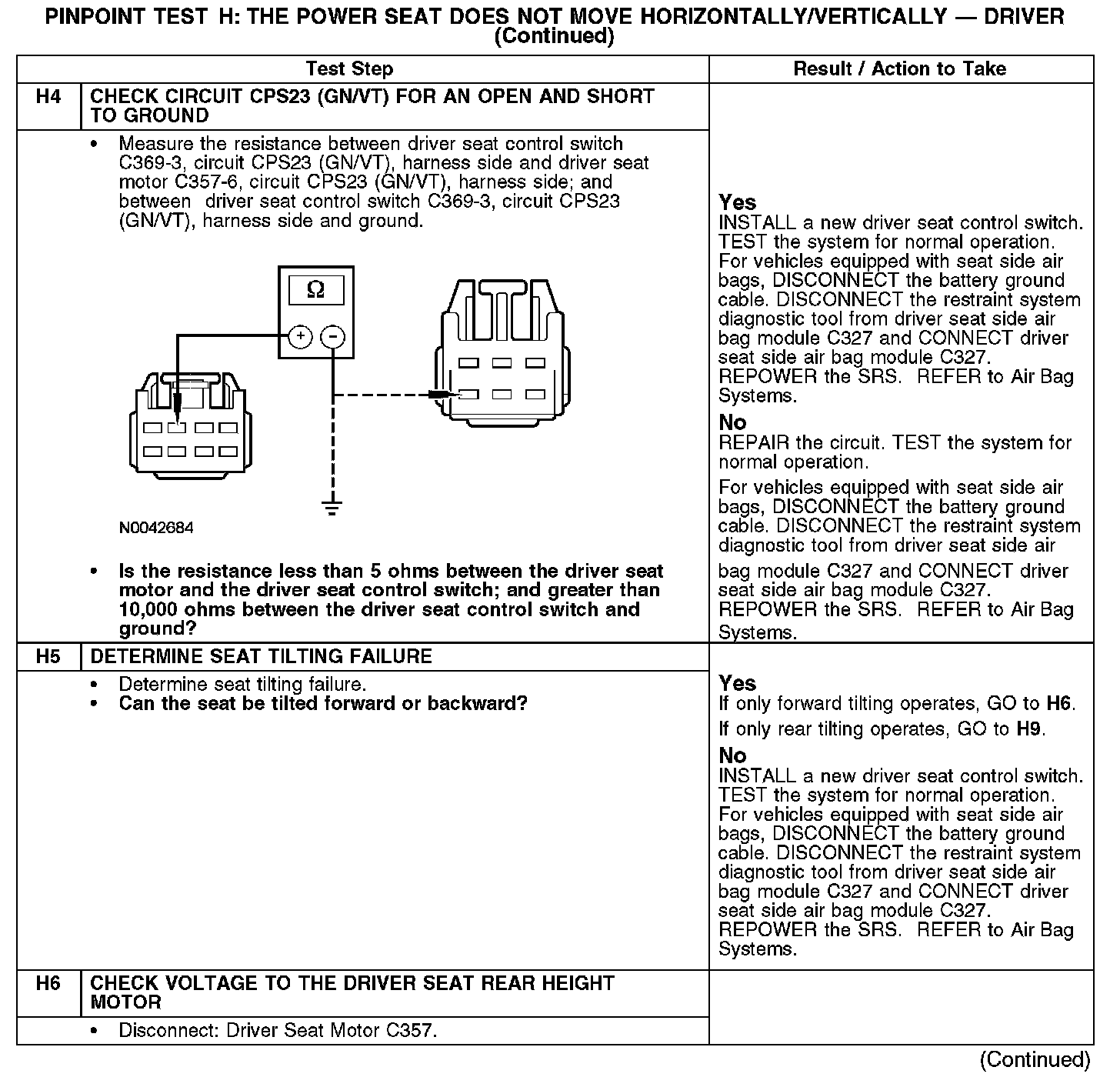 PINPOINT TEST H: THE POWER SEAT DOES NOT MOVE HORIZONTALLY/VERTICALLY — DRIVER (Continued)

| Test Step | | Result / Action to Take |
|---|---|---|
| H4 | CHECK CIRCUIT CPS23 (GN/VT) FOR AN OPEN AND SHORT TO GROUND | |
| | • Measure the resistance between driver seat control switch C369-3, circuit CPS23 (GN/VT), harness side and driver seat motor C357-6, circuit CPS23 (GN/VT), harness side; and between driver seat control switch C369-3, circuit CPS23 (GN/VT), harness side and ground. Ω + − N0042684 • Is the resistance less than 5 ohms between the driver seat motor and the driver seat control switch; and greater than 10,000 ohms between the driver seat control switch and ground? | Yes INSTALL a new driver seat control switch. TEST the system for normal operation. For vehicles equipped with seat side air bags, DISCONNECT the battery ground cable. DISCONNECT the restraint system diagnostic tool from driver seat side air bag module C327 and CONNECT driver seat side air bag module C327. REPOWER the SRS. REFER to Air Bag Systems. No REPAIR the circuit. TEST the system for normal operation. For vehicles equipped with seat side air bags, DISCONNECT the battery ground cable. DISCONNECT the restraint system diagnostic tool from driver seat side air bag module C327 and CONNECT driver seat side air bag module C327. REPOWER the SRS. REFER to Air Bag Systems. |
| H5 | DETERMINE SEAT TILTING FAILURE | |
| | • Determine seat tilting failure. • Can the seat be tilted forward or backward? | Yes If only forward tilting operates, GO to H6. If only rear tilting operates, GO to H9. No INSTALL a new driver seat control switch. TEST the system for normal operation. For vehicles equipped with seat side air bags, DISCONNECT the battery ground cable. DISCONNECT the restraint system diagnostic tool from driver seat side air bag module C327 and CONNECT driver seat side air bag module C327. REPOWER the SRS. REFER to Air Bag Systems. |
| H6 | CHECK VOLTAGE TO THE DRIVER SEAT REAR HEIGHT MOTOR | |
| | • Disconnect: Driver Seat Motor C357. | |

(Continued)